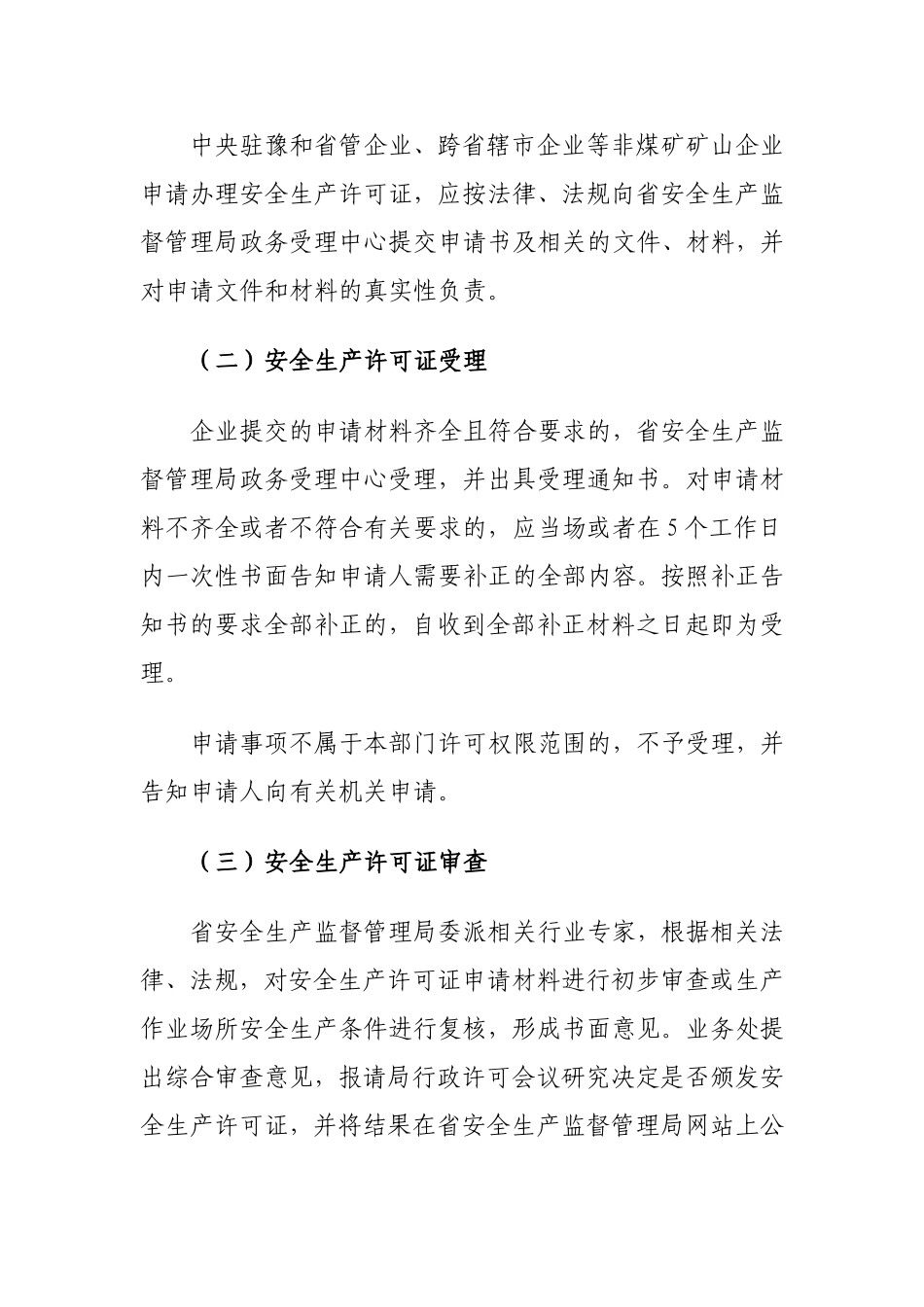 中央驻豫和省管企业、跨省辖市企业等非煤矿矿山企业申请办理安全生产许可证，应按法律、法规向省安全生产监督管理局政务受理中心提交申请书及相关的文件、材料，并对申请文件和材料的真实性负责。

（二）安全生产许可证受理

企业提交的申请材料齐全且符合要求的，省安全生产监督管理局政务受理中心受理，并出具受理通知书。对申请材料不齐全或者不符合有关要求的，应当场或者在5个工作日内一次性书面告知申请人需要补正的全部内容。按照补正告知书的要求全部补正的，自收到全部补正材料之日起即为受理。

申请事项不属于本部门许可权限范围的，不予受理，并告知申请人向有关机关申请。

（三）安全生产许可证审查

省安全生产监督管理局委派相关行业专家，根据相关法律、法规，对安全生产许可证申请材料进行初步审查或生产作业场所安全生产条件进行复核，形成书面意见。业务处提出综合审查意见，报请局行政许可会议研究决定是否颁发安全生产许可证，并将结果在省安全生产监督管理局网站上公